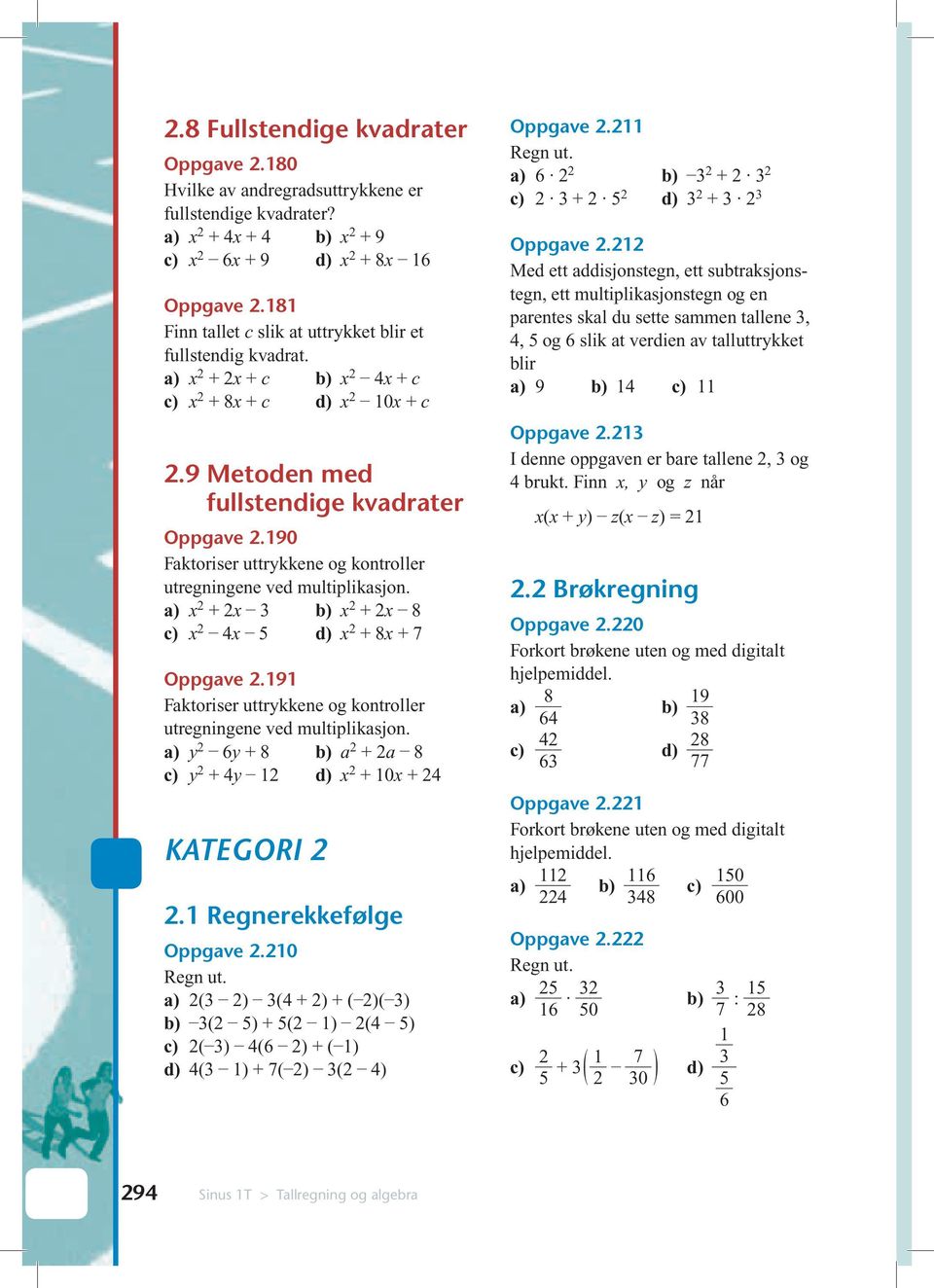 2.8 Fullstendige kvadrater

Oppgave 2.180
Hvilke av andregradsuttrykkene er fullstendige kvadrater?
a) $x^2 + 4x + 4$ b) $x^2 + 9$
c) $x^2 - 6x + 9$ d) $x^2 + 8x - 16$

Oppgave 2.181
Finn tallet $c$ slik at uttrykket blir et fullstendig kvadrat.
a) $x^2 + 2x + c$ b) $x^2 - 4x + c$
c) $x^2 + 8x + c$ d) $x^2 - 10x + c$

2.9 Metoden med fullstendige kvadrater

Oppgave 2.190
Faktoriser uttrykkene og kontroller utregningene ved multiplikasjon.
a) $x^2 + 2x - 3$ b) $x^2 + 2x - 8$
c) $x^2 - 4x - 5$ d) $x^2 + 8x + 7$

Oppgave 2.191
Faktoriser uttrykkene og kontroller utregningene ved multiplikasjon.
a) $y^2 - 6y + 8$ b) $a^2 + 2a - 8$
c) $y^2 + 4y - 12$ d) $x^2 + 10x + 24$

KATEGORI 2

2.1 Regnerekkefølge

Oppgave 2.210
Regn ut.
a) $2(3 - 2) - 3(4 + 2) + (-2)(-3)$
b) $-3(2 - 5) + 5(2 - 1) - 2(4 - 5)$
c) $2(-3) - 4(6 - 2) + (-1)$
d) $4(3 - 1) + 7(-2) - 3(2 - 4)$

Oppgave 2.211
Regn ut.
a) $6 \cdot 2^2$ b) $-3^2 + 2 \cdot 3^2$
c) $2 \cdot 3 + 2 \cdot 5^2$ d) $3^2 + 3 \cdot 2^3$

Oppgave 2.212
Med ett addisjonstegn, ett subtraksjonstegn, ett multiplikasjonstegn og en parentes skal du sette sammen tallene 3, 4, 5 og 6 slik at verdien av talluttrykket blir
a) 9 b) 14 c) 11

Oppgave 2.213
I denne oppgaven er bare tallene 2, 3 og 4 brukt. Finn $x$, $y$ og $z$ når

$x(x + y) - z(x - z) = 21$

2.2 Brøkregning

Oppgave 2.220
Forkort brøkene uten og med digitalt hjelpemiddel.
a) $\frac{8}{64}$ b) $\frac{19}{38}$
c) $\frac{42}{63}$ d) $\frac{28}{77}$

Oppgave 2.221
Forkort brøkene uten og med digitalt hjelpemiddel.
a) $\frac{112}{224}$ b) $\frac{116}{348}$ c) $\frac{150}{600}$

Oppgave 2.222
Regn ut.
a) $\frac{25}{16} \cdot \frac{32}{50}$ b) $\frac{3}{7} : \frac{15}{28}$
c) $\frac{2}{5} + 3\left(\frac{1}{2} - \frac{7}{30}\right)$ d) $\frac{\frac{1}{3}}{\frac{5}{6}}$

294 Sinus 1T > Tallregning og algebra